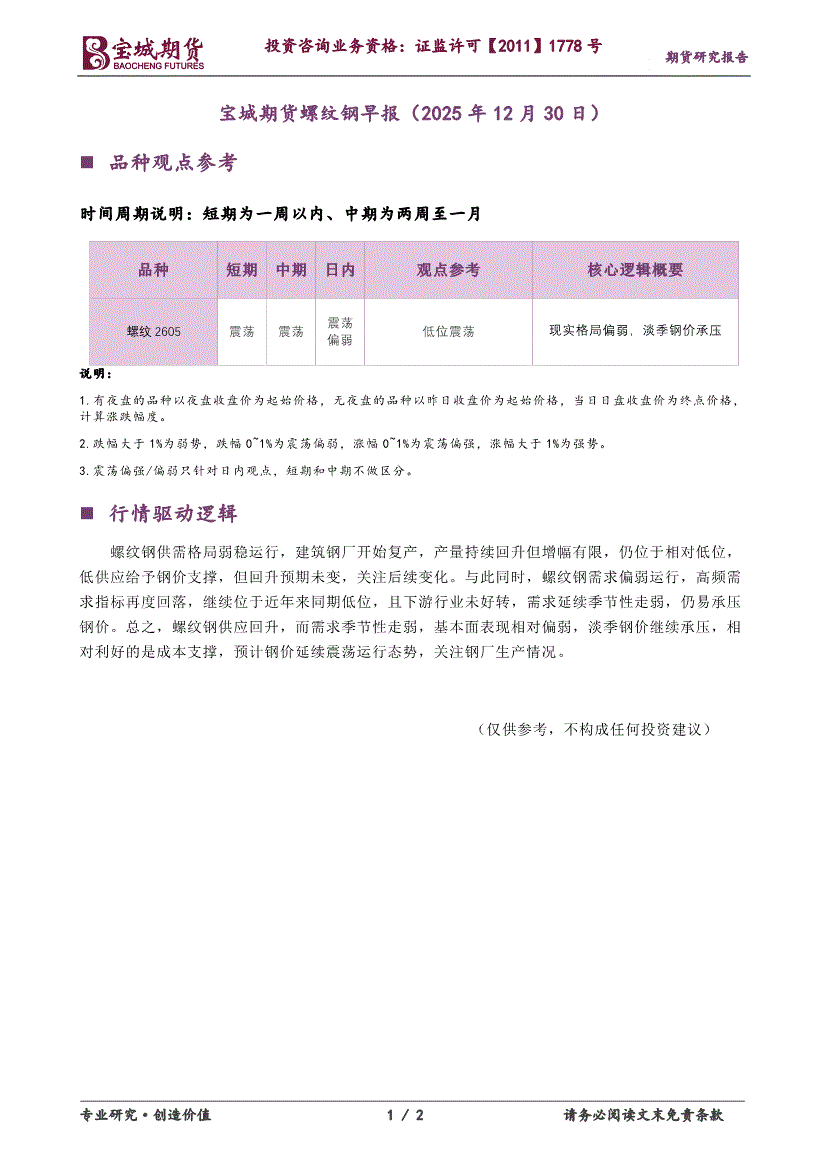 宝城期货
BAOCHENG FUTURES

投资咨询业务资格：证监许可【2011】1778 号

期货研究报告

宝城期货螺纹钢早报（2025 年 12 月 30 日）

■ 品种观点参考

时间周期说明：短期为一周以内、中期为两周至一月

| 品种 | 短期 | 中期 | 日内 | 观点参考 | 核心逻辑概要 |
|---|---|---|---|---|---|
| 螺纹 2605 | 震荡 | 震荡 | 震荡偏弱 | 低位震荡 | 现实格局偏弱，淡季钢价承压 |

说明：

1.有夜盘的品种以夜盘收盘价为起始价格，无夜盘的品种以昨日收盘价为起始价格，当日日盘收盘价为终点价格，计算涨跌幅度。

2.跌幅大于 1%为弱势，跌幅 0~1%为震荡偏弱，涨幅 0~1%为震荡偏强，涨幅大于 1%为强势。

3.震荡偏强/偏弱只针对日内观点，短期和中期不做区分。

■ 行情驱动逻辑

螺纹钢供需格局弱稳运行，建筑钢厂开始复产，产量持续回升但增幅有限，仍位于相对低位，低供应给予钢价支撑，但回升预期未变，关注后续变化。与此同时，螺纹钢需求偏弱运行，高频需求指标再度回落，继续位于近年来同期低位，且下游行业未好转，需求延续季节性走弱，仍易承压钢价。总之，螺纹钢供应回升，而需求季节性走弱，基本面表现相对偏弱，淡季钢价继续承压，相对利好的是成本支撑，预计钢价延续震荡运行态势，关注钢厂生产情况。

（仅供参考，不构成任何投资建议）

专业研究·创造价值

1 / 2

请务必阅读文末免责条款